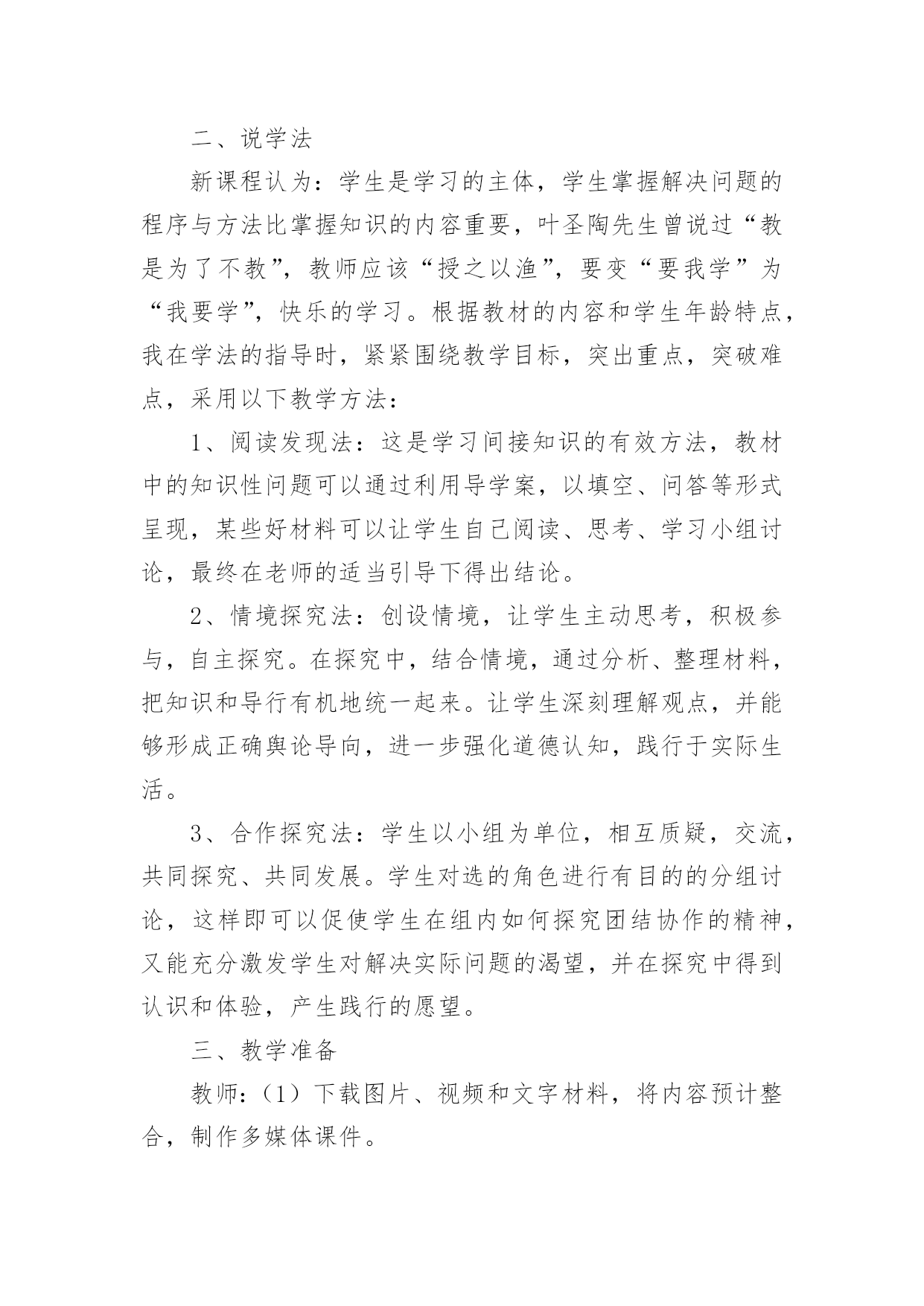 二、说学法

新课程认为：学生是学习的主体，学生掌握解决问题的程序与方法比掌握知识的内容重要，叶圣陶先生曾说过“教是为了不教”，教师应该“授之以渔”，要变“要我学”为“我要学”，快乐的学习。根据教材的内容和学生年龄特点，我在学法的指导时，紧紧围绕教学目标，突出重点，突破难点，采用以下教学方法：

1、阅读发现法：这是学习间接知识的有效方法，教材中的知识性问题可以通过利用导学案，以填空、问答等形式呈现，某些好材料可以让学生自己阅读、思考、学习小组讨论，最终在老师的适当引导下得出结论。

2、情境探究法：创设情境，让学生主动思考，积极参与，自主探究。在探究中，结合情境，通过分析、整理材料，把知识和导行有机地统一起来。让学生深刻理解观点，并能够形成正确舆论导向，进一步强化道德认知，践行于实际生活。

3、合作探究法：学生以小组为单位，相互质疑，交流，共同探究、共同发展。学生对选的角色进行有目的的分组讨论，这样即可以促使学生在组内如何探究团结协作的精神，又能充分激发学生对解决实际问题的渴望，并在探究中得到认识和体验，产生践行的愿望。

三、教学准备

教师：（1）下载图片、视频和文字材料，将内容预计整合，制作多媒体课件。